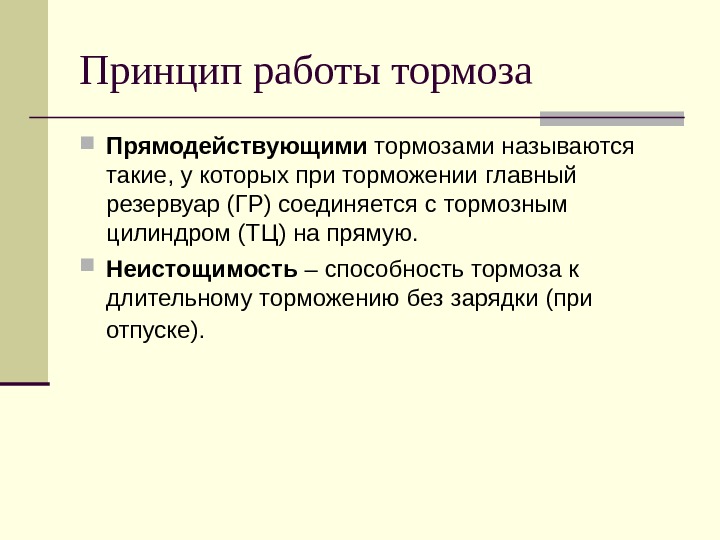 Принцип работы тормоза

Прямодействующими тормозами называются такие, у которых при торможении главный резервуар (ГР) соединяется с тормозным цилиндром (ТЦ) на прямую.

Неистощимость – способность тормоза к длительному торможению без зарядки (при отпуске).